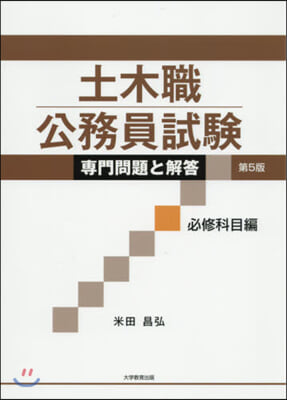 土木職
公務員試験

専門問題と解答 第5版

必修科目編

米田 昌弘

大学教育出版